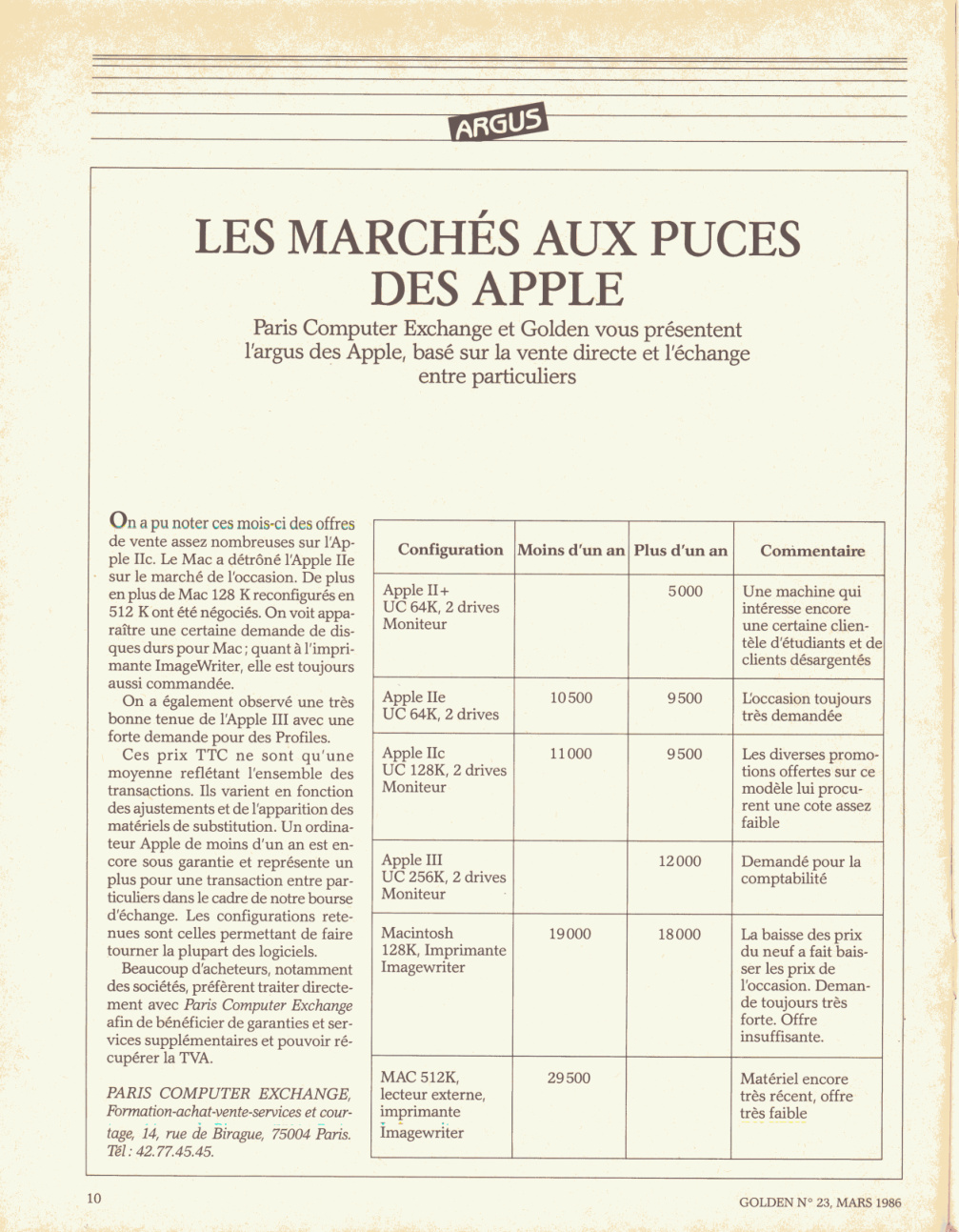 ARGUS

LES MARCHÉS AUX PUCES DES APPLE

Paris Computer Exchange et Golden vous présentent l'argus des Apple, basé sur la vente directe et l'échange entre particuliers

On a pu noter ces mois-ci des offres de vente assez nombreuses sur l'Apple IIc. Le Mac a détrôné l'Apple IIe sur le marché de l'occasion. De plus en plus de Mac 128 K reconfigurés en 512 K ont été négociés. On voit apparaître une certaine demande de disques durs pour Mac ; quant à l'imprimante ImageWriter, elle est toujours aussi commandée.

On a également observé une très bonne tenue de l'Apple III avec une forte demande pour des Profiles.

Ces prix TTC ne sont qu'une moyenne reflétant l'ensemble des transactions. Ils varient en fonction des ajustements et de l'apparition des matériels de substitution. Un ordinateur Apple de moins d'un an est encore sous garantie et représente un plus pour une transaction entre particuliers dans le cadre de notre bourse d'échange. Les configurations retenues sont celles permettant de faire tourner la plupart des logiciels.

Beaucoup d'acheteurs, notamment des sociétés, préfèrent traiter directement avec Paris Computer Exchange afin de bénéficier de garanties et services supplémentaires et pouvoir récupérer la TVA.

PARIS COMPUTER EXCHANGE, Formation-achat-vente-services et courtage, 14, rue de Birague, 75004 Paris. Tél : 42.77.45.45.

| Configuration | Moins d'un an | Plus d'un an | Commentaire |
|---|---|---|---|
| Apple II+ UC 64K, 2 drives Moniteur | | 5000 | Une machine qui intéresse encore une certaine clientèle d'étudiants et de clients désargentés |
| Apple IIe UC 64K, 2 drives | 10500 | 9500 | L'occasion toujours très demandée |
| Apple IIc UC 128K, 2 drives Moniteur | 11000 | 9500 | Les diverses promotions offertes sur ce modèle lui procurent une cote assez faible |
| Apple III UC 256K, 2 drives Moniteur | | 12000 | Demandé pour la comptabilité |
| Macintosh 128K, Imprimante Imagewriter | 19000 | 18000 | La baisse des prix du neuf a fait baisser les prix de l'occasion. Demande toujours très forte. Offre insuffisante. |
| MAC 512K, lecteur externe, imprimante Imagewriter | 29500 | | Matériel encore très récent, offre très faible |

10

GOLDEN N° 23, MARS 1986